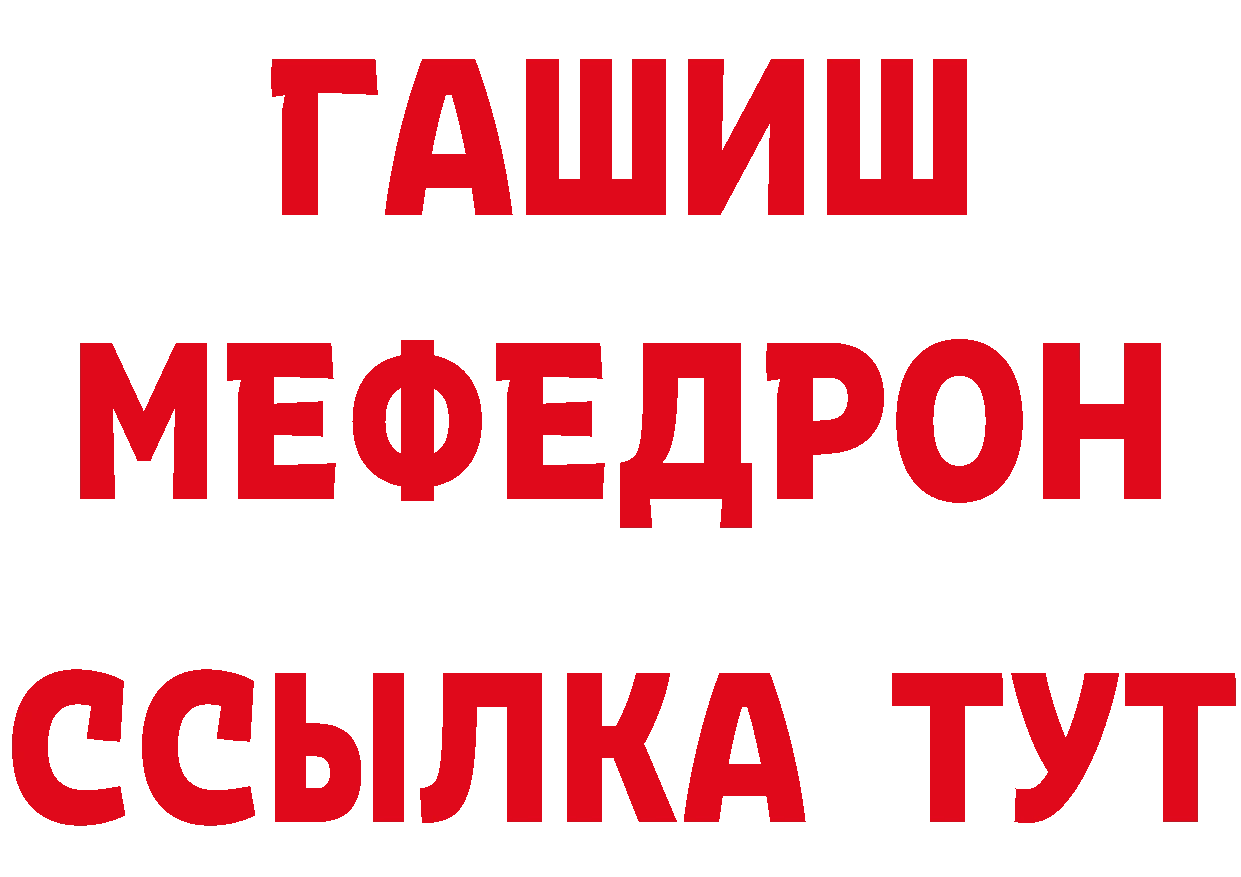 ГАШИШ
МЕФЕДРОН
ССЫЛКА ТУТ